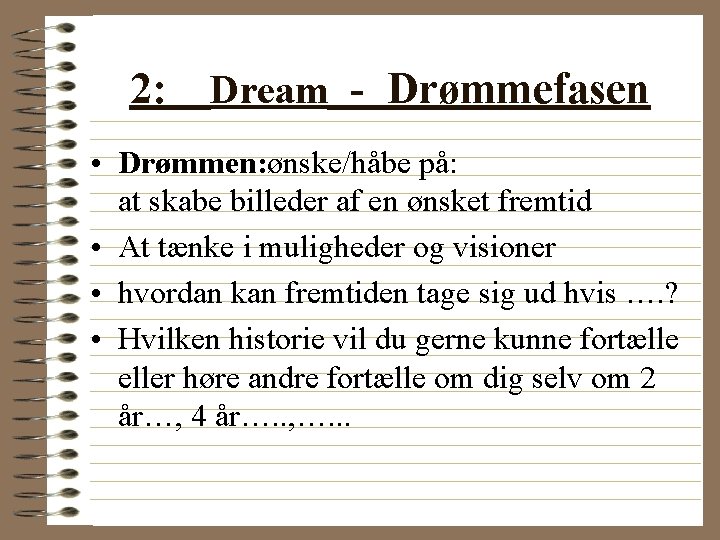 2: Dream - Drømmefasen

• Drømmen:ønske/håbe på: at skabe billeder af en ønsket fremtid
• At tænke i muligheder og visioner
• hvordan kan fremtiden tage sig ud hvis ….?
• Hvilken historie vil du gerne kunne fortælle eller høre andre fortælle om dig selv om 2 år…, 4 år…..,…...